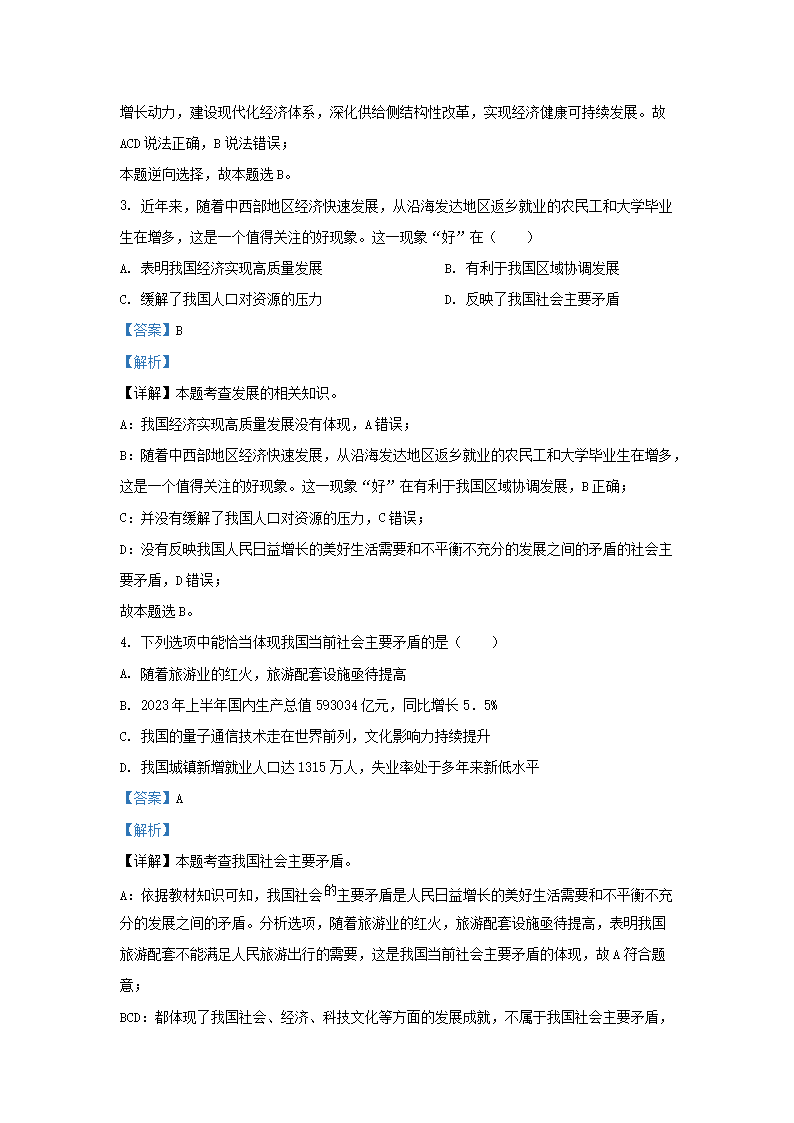 增长动力，建设现代化经济体系，深化供给侧结构性改革，实现经济健康可持续发展。故ACD说法正确，B说法错误；

本题逆向选择，故本题选B。

3. 近年来，随着中西部地区经济快速发展，从沿海发达地区返乡就业的农民工和大学毕业生在增多，这是一个值得关注的好现象。这一现象“好”在（　　）

A. 表明我国经济实现高质量发展

B. 有利于我国区域协调发展

C. 缓解了我国人口对资源的压力

D. 反映了我国社会主要矛盾

【答案】B

【解析】

【详解】本题考查发展的相关知识。

A：我国经济实现高质量发展没有体现，A错误；

B：随着中西部地区经济快速发展，从沿海发达地区返乡就业的农民工和大学毕业生在增多，这是一个值得关注的好现象。这一现象“好”在有利于我国区域协调发展，B正确；

C：并没有缓解了我国人口对资源的压力，C错误；

D：没有反映我国人民日益增长的美好生活需要和不平衡不充分的发展之间的矛盾的社会主要矛盾，D错误；

故本题选B。

4. 下列选项中能恰当体现我国当前社会主要矛盾的是（　　）

A. 随着旅游业的红火，旅游配套设施亟待提高

B. 2023年上半年国内生产总值593034亿元，同比增长5．5%

C. 我国的量子通信技术走在世界前列，文化影响力持续提升

D. 我国城镇新增就业人口达1315万人，失业率处于多年来新低水平

【答案】A

【解析】

【详解】本题考查我国社会主要矛盾。

A：依据教材知识可知，我国社会的主要矛盾是人民日益增长的美好生活需要和不平衡不充分的发展之间的矛盾。分析选项，随着旅游业的红火，旅游配套设施亟待提高，表明我国旅游配套不能满足人民旅游出行的需要，这是我国当前社会主要矛盾的体现，故A符合题意；

BCD：都体现了我国社会、经济、科技文化等方面的发展成就，不属于我国社会主要矛盾，